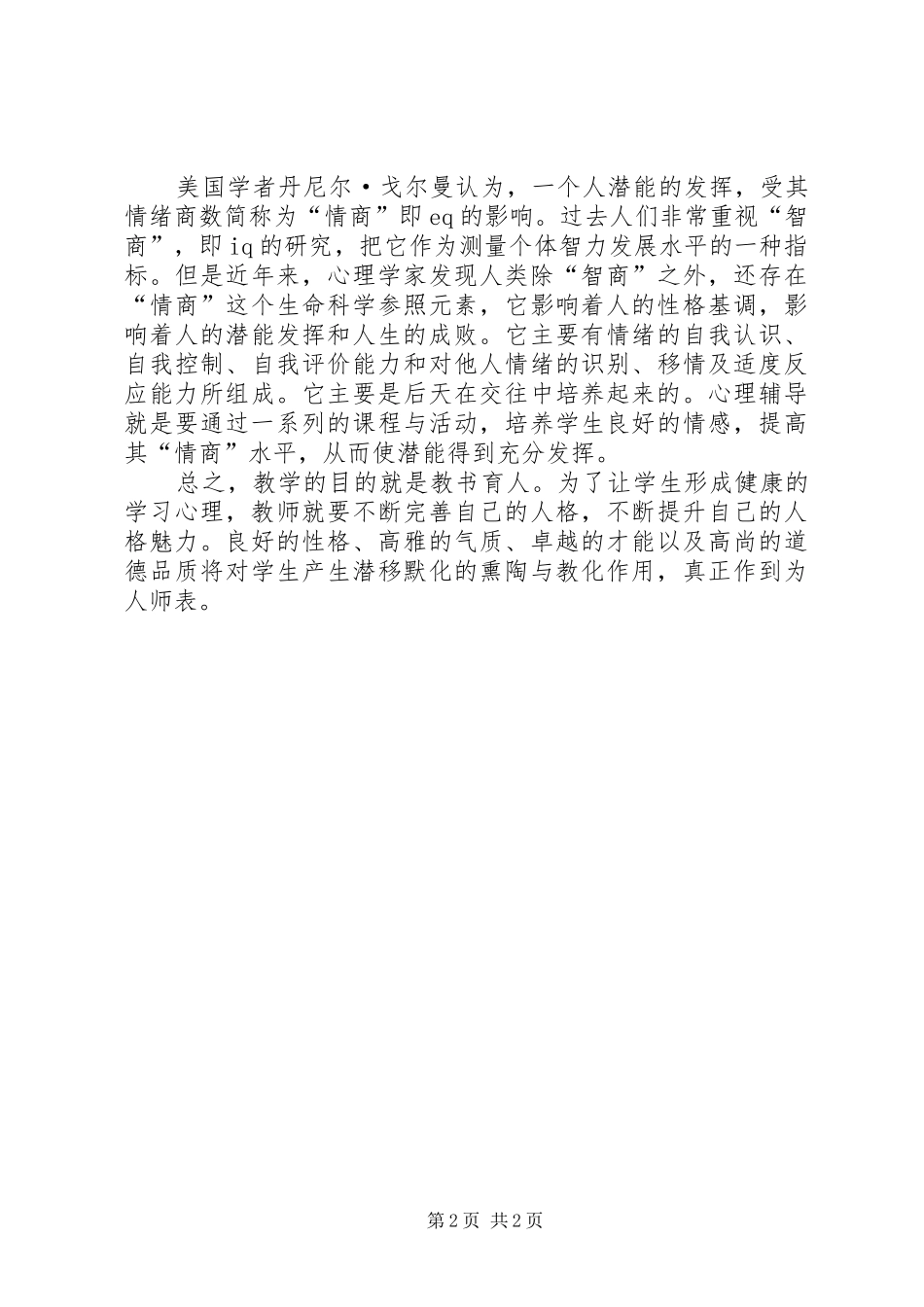 美国学者丹尼尔·戈尔曼认为，一个人潜能的发挥，受其情绪商数简称为“情商”即eq的影响。过去人们非常重视“智商”，即iq的研究，把它作为测量个体智力发展水平的一种指标。但是近年来，心理学家发现人类除“智商”之外，还存在“情商”这个生命科学参照元素，它影响着人的性格基调，影响着人的潜能发挥和人生的成败。它主要有情绪的自我认识、自我控制、自我评价能力和对他人情绪的识别、移情及适度反应能力所组成。它主要是后天在交往中培养起来的。心理辅导就是要通过一系列的课程与活动，培养学生良好的情感，提高其“情商”水平，从而使潜能得到充分发挥。

总之，教学的目的就是教书育人。为了让学生形成健康的学习心理，教师就要不断完善自己的人格，不断提升自己的人格魅力。良好的性格、高雅的气质、卓越的才能以及高尚的道德品质将对学生产生潜移默化的熏陶与教化作用，真正作到为人师表。

第2页 共2页